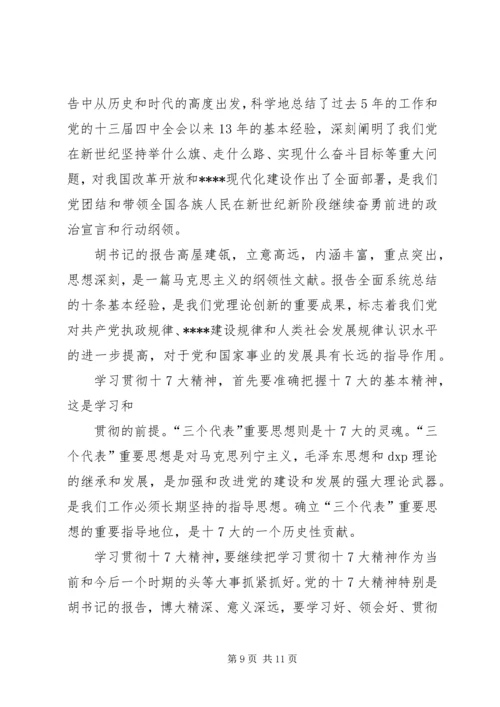 告中从历史和时代的高度出发，科学地总结了过去5年的工作和党的十三届四中全会以来13年的基本经验，深刻阐明了我们党在新世纪坚持举什么旗、走什么路、实现什么奋斗目标等重大问题，对我国改革开放和****现代化建设作出了全面部署，是我们党团结和带领全国各族人民在新世纪新阶段继续奋勇前进的政治宣言和行动纲领。

胡书记的报告高屋建瓴，立意高远，内涵丰富，重点突出，思想深刻，是一篇马克思主义的纲领性文献。报告全面系统总结的十条基本经验，是我们党理论创新的重要成果，标志着我们党对共产党执政规律、****建设规律和人类社会发展规律认识水平的进一步提高，对于党和国家事业的发展具有长远的指导作用。

学习贯彻十7大精神，首先要准确把握十7大的基本精神，这是学习和

贯彻的前提。“三个代表”重要思想则是十7大的灵魂。“三个代表”重要思想是对马克思列宁主义，毛泽东思想和dxp理论的继承和发展，是加强和改进党的建设和发展的强大理论武器。是我们工作必须长期坚持的指导思想。确立“三个代表”重要思想的重要指导地位，是十7大的一个历史性贡献。

学习贯彻十7大精神，要继续把学习贯彻十7大精神作为当前和今后一个时期的头等大事抓紧抓好。党的十7大精神特别是胡书记的报告，博大精深、意义深远，要学习好、领会好、贯彻

第9页 共11页